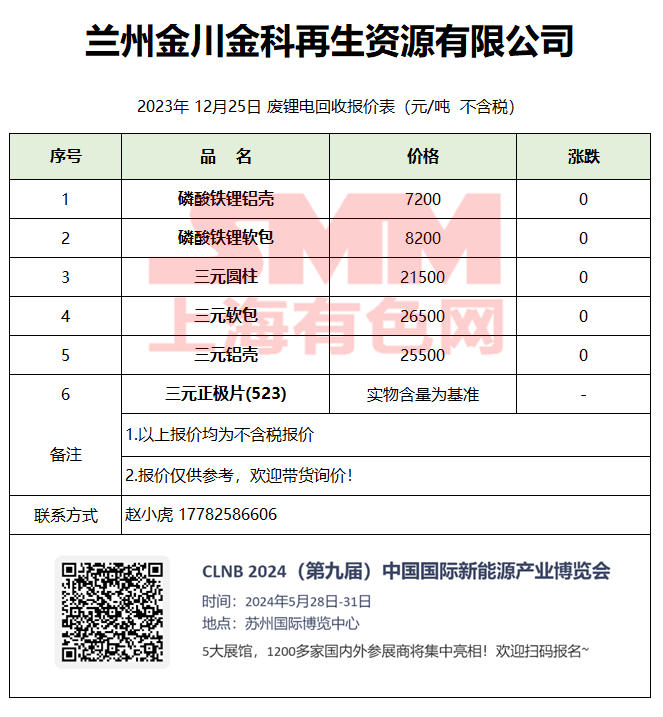 兰州金川金科再生资源有限公司

2023年 12月25日 废锂电回收报价表（元/吨 不含税）

| 序号 | 品 名 | 价格 | 涨跌 |
|---|---|---|---|
| 1 | 磷酸铁锂铝壳 | 7200 | 0 |
| 2 | 磷酸铁锂软包 | 8200 | 0 |
| 3 | 三元圆柱 | 21500 | 0 |
| 4 | 三元软包 | 26500 | 0 |
| 5 | 三元铝壳 | 25500 | 0 |
| 6 | 三元正极片(523) | 实物含量为基准 | - |
| 备注 | 1.以上报价均为不含税报价 | | |
| | 2.报价仅供参考，欢迎带货询价！ | | |
| 联系方式 | 赵小虎 17782586606 | | |

SMM
上海有色网

CLNB 2024（第九届）中国国际新能源产业博览会
时间：2024年5月28日-31日
地点：苏州国际博览中心
5大展馆，1200多家国内外参展商将集中亮相！欢迎扫码报名~